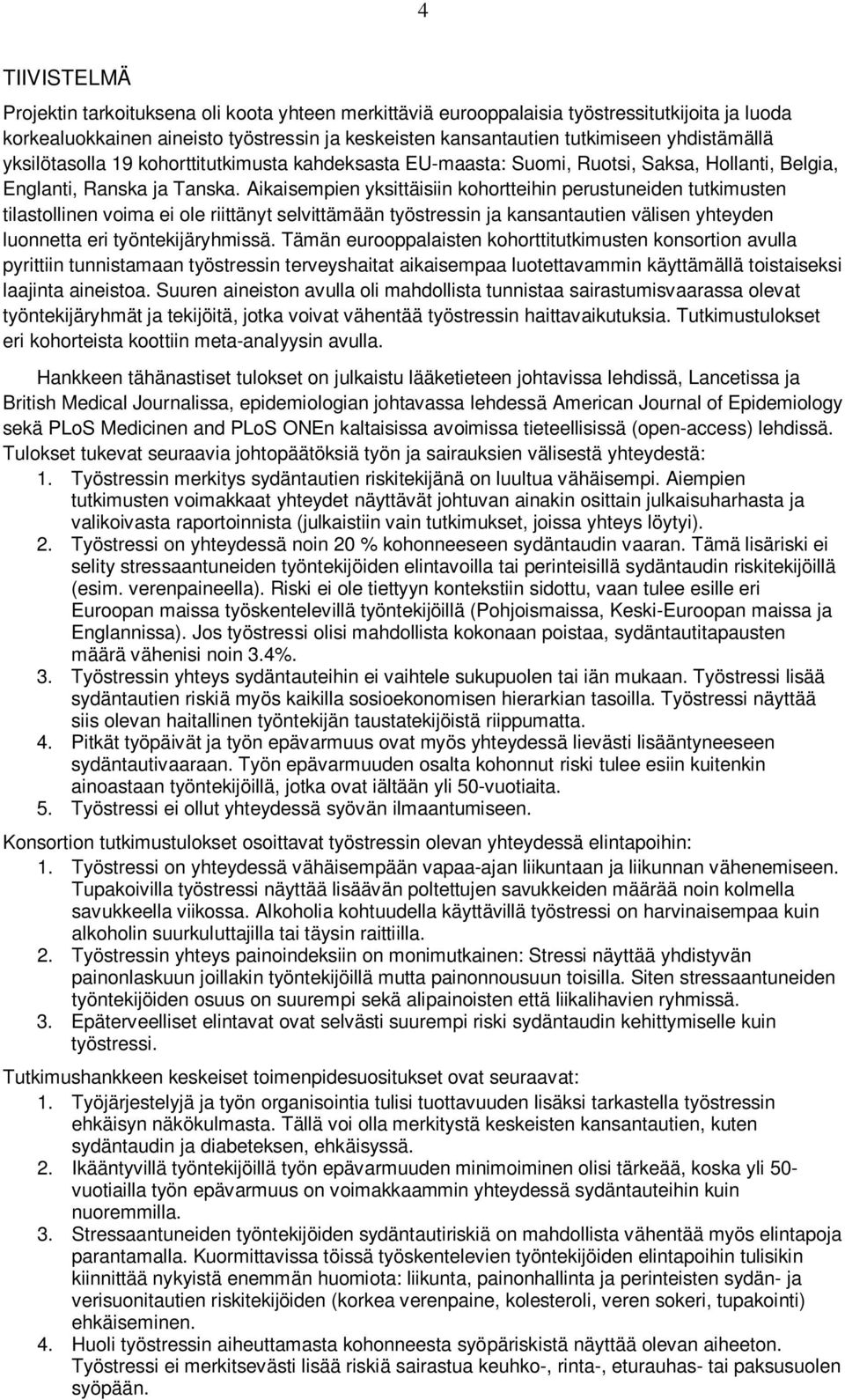 4

TIIVISTELMÄ

Projektin tarkoituksena oli koota yhteen merkittäviä eurooppalaisia työstressitutkijoita ja luoda korkealuokkainen aineisto työstressin ja keskeisten kansantautien tutkimiseen yhdistämällä yksilötasolla 19 kohorttitutkimusta kahdeksasta EU-maasta: Suomi, Ruotsi, Saksa, Hollanti, Belgia, Englanti, Ranska ja Tanska. Aikaisempien yksittäisiin kohortteihin perustuneiden tutkimusten tilastollinen voima ei ole riittänyt selvittämään työstressin ja kansantautien välisen yhteyden luonnetta eri työntekijäryhmissä. Tämän eurooppalaisten kohorttitutkimusten konsortion avulla pyrittiin tunnistamaan työstressin terveyshaitat aikaisempaa luotettavammin käyttämällä toistaiseksi laajinta aineistoa. Suuren aineiston avulla oli mahdollista tunnistaa sairastumisvaarassa olevat työntekijäryhmät ja tekijöitä, jotka voivat vähentää työstressin haittavaikutuksia. Tutkimustulokset eri kohorteista koottiin meta-analyysin avulla.

Hankkeen tähänastiset tulokset on julkaistu lääketieteen johtavissa lehdissä, Lancetissa ja British Medical Journalissa, epidemiologian johtavassa lehdessä American Journal of Epidemiology sekä PLoS Medicinen and PLoS ONEn kaltaisissa avoimissa tieteellisissä (open-access) lehdissä. Tulokset tukevat seuraavia johtopäätöksiä työn ja sairauksien välisestä yhteydestä:
1. Työstressin merkitys sydäntautien riskitekijänä on luultua vähäisempi. Aiempien tutkimusten voimakkaat yhteydet näyttävät johtuvan ainakin osittain julkaisuharhasta ja valikoivasta raportoinnista (julkaistiin vain tutkimukset, joissa yhteys löytyi).
2. Työstressi on yhteydessä noin 20 % kohonneeseen sydäntaudin vaaran. Tämä lisäriski ei selity stressaantuneiden työntekijöiden elintavoilla tai perinteisillä sydäntaudin riskitekijöillä (esim. verenpaineella). Riski ei ole tiettyyn kontekstiin sidottu, vaan tulee esille eri Euroopan maissa työskentelevillä työntekijöillä (Pohjoismaissa, Keski-Euroopan maissa ja Englannissa). Jos työstressi olisi mahdollista kokonaan poistaa, sydäntautitapausten määrä vähenisi noin 3.4%.
3. Työstressin yhteys sydäntauteihin ei vaihtele sukupuolen tai iän mukaan. Työstressi lisää sydäntautien riskiä myös kaikilla sosioekonomisen hierarkian tasoilla. Työstressi näyttää siis olevan haitallinen työntekijän taustatekijöistä riippumatta.
4. Pitkät työpäivät ja työn epävarmuus ovat myös yhteydessä lievästi lisääntyneeseen sydäntautivaaraan. Työn epävarmuuden osalta kohonnut riski tulee esiin kuitenkin ainoastaan työntekijöillä, jotka ovat iältään yli 50-vuotiaita.
5. Työstressi ei ollut yhteydessä syövän ilmaantumiseen.

Konsortion tutkimustulokset osoittavat työstressin olevan yhteydessä elintapoihin:
1. Työstressi on yhteydessä vähäisempään vapaa-ajan liikuntaan ja liikunnan vähenemiseen. Tupakoivilla työstressi näyttää lisäävän poltettujen savukkeiden määrää noin kolmella savukkeella viikossa. Alkoholia kohtuudella käyttävillä työstressi on harvinaisempaa kuin alkoholin suurkuluttajilla tai täysin raittiilla.
2. Työstressin yhteys painoindeksiin on monimutkainen: Stressi näyttää yhdistyvän painonlaskuun joillakin työntekijöillä mutta painonnousuun toisilla. Siten stressaantuneiden työntekijöiden osuus on suurempi sekä alipainoisten että liikalihavien ryhmissä.
3. Epäterveelliset elintavat ovat selvästi suurempi riski sydäntaudin kehittymiselle kuin työstressi.

Tutkimushankkeen keskeiset toimenpidesuositukset ovat seuraavat:
1. Työjärjestelyjä ja työn organisointia tulisi tuottavuuden lisäksi tarkastella työstressin ehkäisyn näkökulmasta. Tällä voi olla merkitystä keskeisten kansantautien, kuten sydäntaudin ja diabeteksen, ehkäisyssä.
2. Ikääntyvillä työntekijöillä työn epävarmuuden minimoiminen olisi tärkeää, koska yli 50-vuotiailla työn epävarmuus on voimakkaammin yhteydessä sydäntauteihin kuin nuoremmilla.
3. Stressaantuneiden työntekijöiden sydäntautiriskiä on mahdollista vähentää myös elintapoja parantamalla. Kuormittavissa töissä työskentelevien työntekijöiden elintapoihin tulisikin kiinnittää nykyistä enemmän huomiota: liikunta, painonhallinta ja perinteisten sydän- ja verisuonitautien riskitekijöiden (korkea verenpaine, kolesteroli, veren sokeri, tupakointi) ehkäiseminen.
4. Huoli työstressin aiheuttamasta kohonneesta syöpäriskistä näyttää olevan aiheeton. Työstressi ei merkitsevästi lisää riskiä sairastua keuhko-, rinta-, eturauhas- tai paksusuolen syöpään.